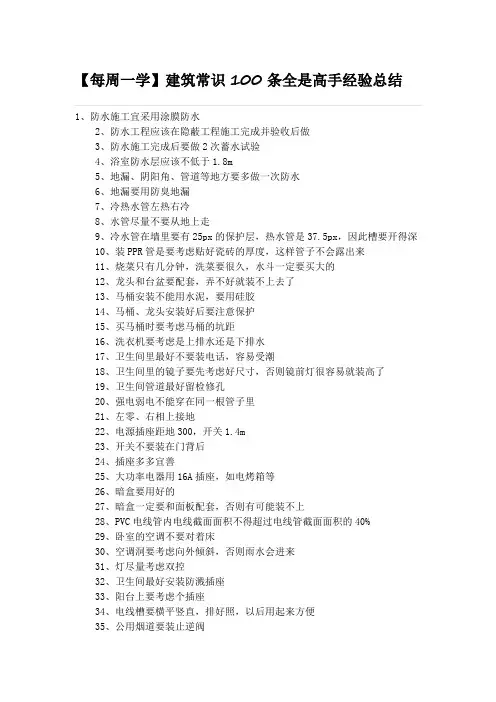 【每周一学】建筑常识 100 条全是高手经验总结

1、防水施工宜采用涂膜防水
2、防水工程应该在隐蔽工程施工完成并验收后做
3、防水施工完成后要做 2 次蓄水试验
4、浴室防水层应该不低于 1.8m
5、地漏、阴阳角、管道等地方要多做一次防水
6、地漏要用防臭地漏
7、冷热水管左热右冷
8、水管尽量不要从地上走
9、冷水管在墙里要有 25px 的保护层，热水管是 37.5px，因此槽要开得深
10、装 PPR 管是要考虑贴好瓷砖的厚度，这样管子不会露出来
11、烧菜只有几分钟，洗菜要很久，水斗一定要买大的
12、龙头和台盆要配套，弄不好就装不上去了
13、马桶安装不能用水泥，要用硅胶
14、马桶、龙头安装好后要注意保护
15、买马桶时要考虑马桶的坑距
16、洗衣机要考虑是上排水还是下排水
17、卫生间里最好不要装电话，容易受潮
18、卫生间里的镜子要先考虑好尺寸，否则镜前灯很容易就装高了
19、卫生间管道最好留检修孔
20、强电弱电不能穿在同一根管子里
21、左零、右相上接地
22、电源插座距地 300，开关 1.4m
23、开关不要装在门背后
24、插座多多宜善
25、大功率电器用 16A 插座，如电烤箱等
26、暗盒要用好的
27、暗盒一定要和面板配套，否则有可能装不上
28、PVC 电线管内电线截面面积不得超过电线管截面面积的 40%
29、卧室的空调不要对着床
30、空调洞要考虑向外倾斜，否则雨水会进来
31、灯尽量考虑双控
32、卫生间最好安装防溅插座
33、阳台上要考虑个插座
34、电线槽要横平竖直，排好照，以后用起来方便
35、公用烟道要装止逆阀